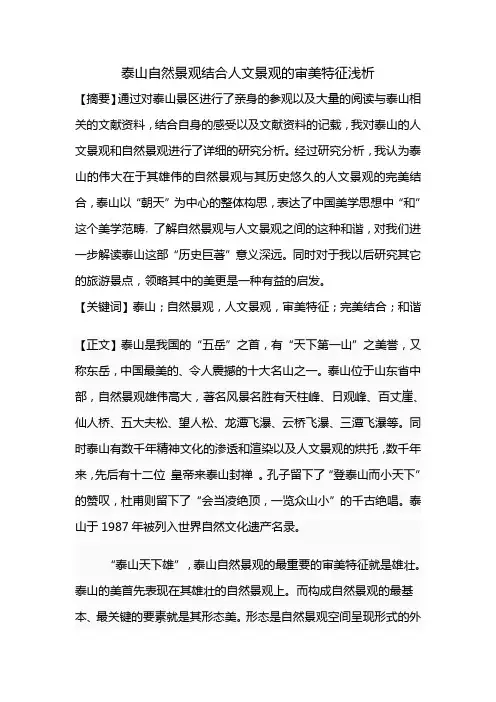 泰山自然景观结合人文景观的审美特征浅析

【摘要】通过对泰山景区进行了亲身的参观以及大量的阅读与泰山相关的文献资料，结合自身的感受以及文献资料的记载，我对泰山的人文景观和自然景观进行了详细的研究分析。经过研究分析，我认为泰山的伟大在于其雄伟的自然景观与其历史悠久的人文景观的完美结合，泰山以“朝天”为中心的整体构思，表达了中国美学思想中“和”这个美学范畴，了解自然景观与人文景观之间的这种和谐，对我们进一步解读泰山这部“历史巨著”意义深远。同时对于我以后研究其它的旅游景点，领略其中的美更是一种有益的启发。

【关键词】泰山；自然景观，人文景观，审美特征；完美结合；和谐

【正文】泰山是我国的“五岳”之首，有“天下第一山”之美誉，又称东岳，中国最美的、令人震撼的十大名山之一。泰山位于山东省中部，自然景观雄伟高大，著名风景名胜有天柱峰、日观峰、百丈崖、仙人桥、五大夫松、望人松、龙潭飞瀑、云桥飞瀑、三潭飞瀑等。同时泰山有数千年精神文化的渗透和渲染以及人文景观的烘托，数千年来，先后有十二位 皇帝来泰山封禅 。孔子留下了“登泰山而小天下”的赞叹，杜甫则留下了“会当凌绝顶，一览众山小”的千古绝唱。泰山于 1987 年被列入世界自然文化遗产名录。

“泰山天下雄”，泰山自然景观的最重要的审美特征就是雄壮。泰山的美首先表现在其雄壮的自然景观上。而构成自然景观的最基本、最关键的要素就是其形态美。形态是自然景观空间呈现形式的外